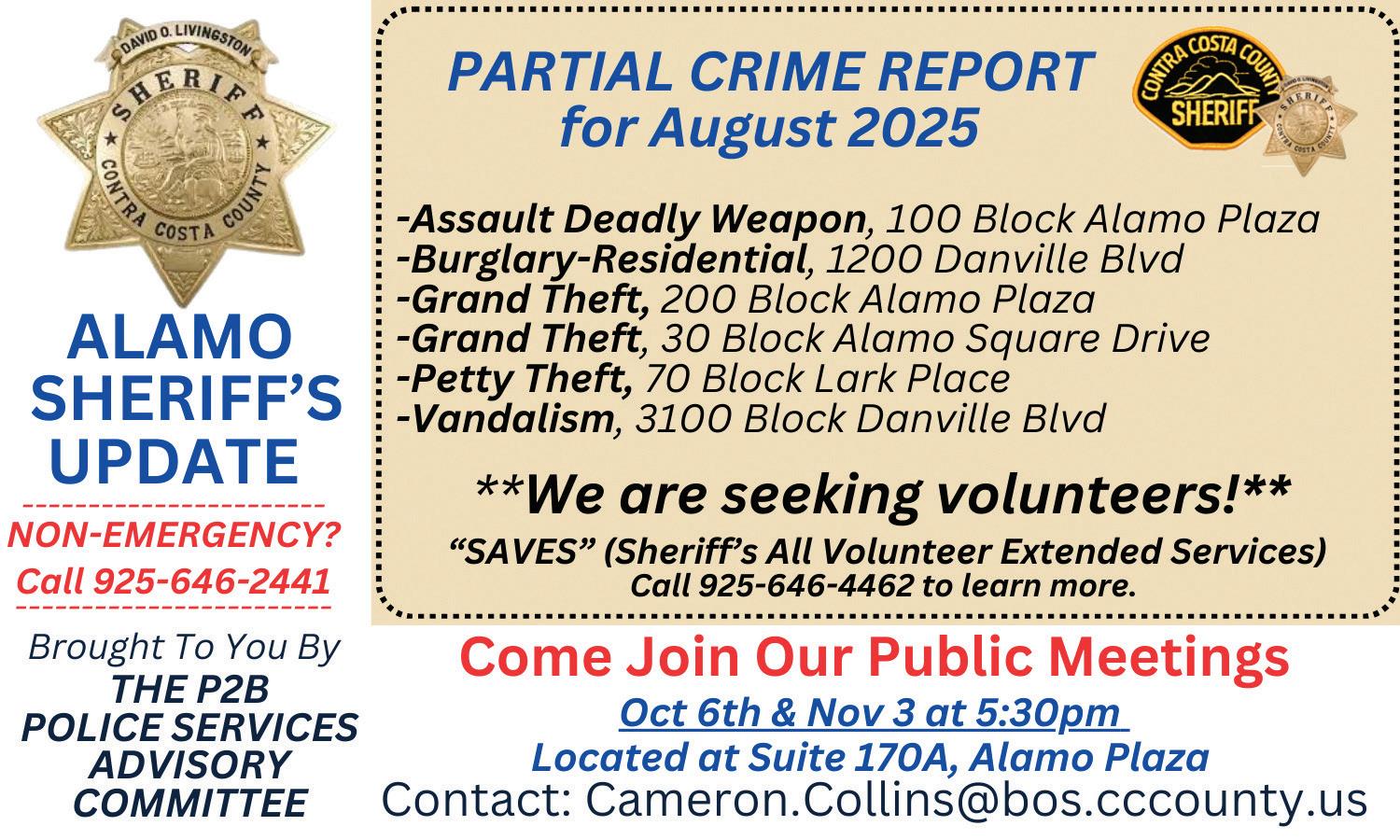 DAVID O. LIVINGSTON
SHERIFF
CONTRA COSTA COUNTY

ALAMO SHERIFF'S UPDATE

NON-EMERGENCY?
Call 925-646-2441

Brought To You By
THE P2B POLICE SERVICES ADVISORY COMMITTEE

PARTIAL CRIME REPORT for August 2025

CONTRA COSTA COUNTY SHERIFF

-Assault Deadly Weapon, 100 Block Alamo Plaza
-Burglary-Residential, 1200 Danville Blvd
-Grand Theft, 200 Block Alamo Plaza
-Grand Theft, 30 Block Alamo Square Drive
-Petty Theft, 70 Block Lark Place
-Vandalism, 3100 Block Danville Blvd

**We are seeking volunteers!**
"SAVES" (Sheriff's All Volunteer Extended Services)
Call 925-646-4462 to learn more.

Come Join Our Public Meetings
Oct 6th & Nov 3 at 5:30pm
Located at Suite 170A, Alamo Plaza
Contact: Cameron.Collins@bos.cccounty.us